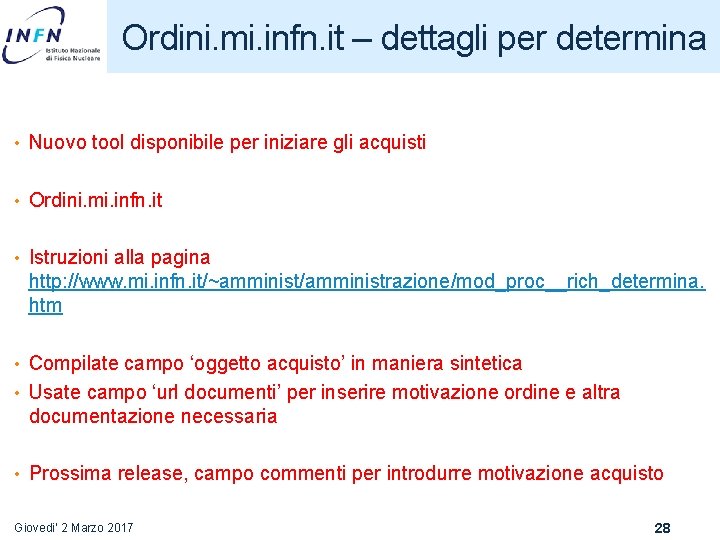 INFN Istituto Nazionale di Fisica Nucleare

Ordini.mi.infn.it – dettagli per determina

• Nuovo tool disponibile per iniziare gli acquisti

• Ordini.mi.infn.it

• Istruzioni alla pagina http://www.mi.infn.it/~amminist/amministrazione/mod_proc__rich_determina.htm

• Compilate campo ‘oggetto acquisto’ in maniera sintetica
• Usate campo ‘url documenti’ per inserire motivazione ordine e altra documentazione necessaria

• Prossima release, campo commenti per introdurre motivazione acquisto

Giovedi' 2 Marzo 2017

28